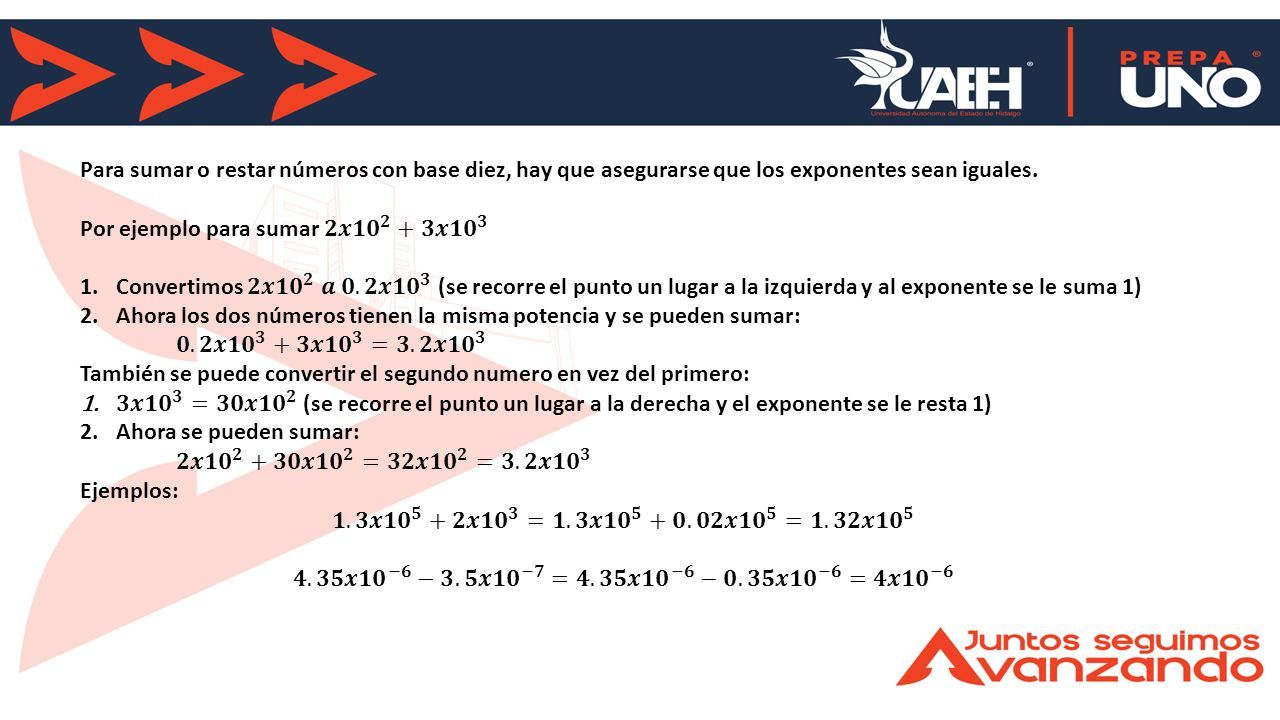 UAEH
Universidad Autónoma del Estado de Hidalgo

PREPA UNO

Para sumar o restar números con base diez, hay que asegurarse que los exponentes sean iguales.

Por ejemplo para sumar $2x10^2 + 3x10^3$

1. Convertimos $2x10^2$ $a$ $0.2x10^3$ (se recorre el punto un lugar a la izquierda y al exponente se le suma 1)
2. Ahora los dos números tienen la misma potencia y se pueden sumar:
$0.2x10^3 + 3x10^3 = 3.2x10^3$

También se puede convertir el segundo numero en vez del primero:
1. $3x10^3 = 30x10^2$ (se recorre el punto un lugar a la derecha y el exponente se le resta 1)
2. Ahora se pueden sumar:
$2x10^2 + 30x10^2 = 32x10^2 = 3.2x10^3$

Ejemplos:
$1.3x10^5 + 2x10^3 = 1.3x10^5 + 0.02x10^5 = 1.32x10^5$

$4.35x10^{-6} - 3.5x10^{-7} = 4.35x10^{-6} - 0.35x10^{-6} = 4x10^{-6}$

Juntos seguimos Avanzando